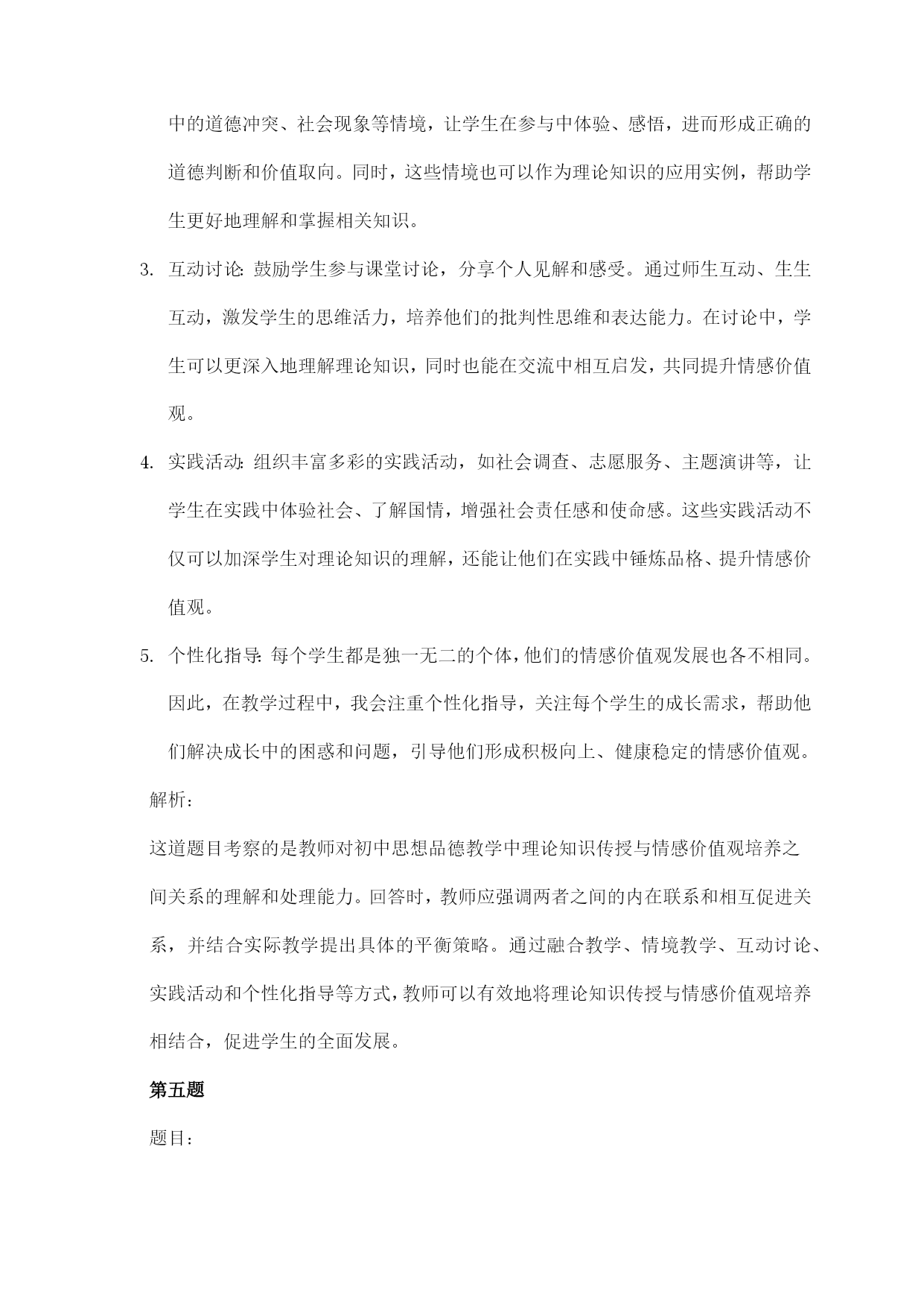 中的道德冲突、社会现象等情境，让学生在参与中体验、感悟，进而形成正确的道德判断和价值取向。同时，这些情境也可以作为理论知识的应用实例，帮助学生更好地理解和掌握相关知识。

3. 互动讨论：鼓励学生参与课堂讨论，分享个人见解和感受。通过师生互动、生生互动，激发学生的思维活力，培养他们的批判性思维和表达能力。在讨论中，学生可以更深入地理解理论知识，同时也能在交流中相互启发，共同提升情感价值观。

4. 实践活动：组织丰富多彩的实践活动，如社会调查、志愿服务、主题演讲等，让学生在实践中体验社会、了解国情，增强社会责任感和使命感。这些实践活动不仅可以加深学生对理论知识的理解，还能让他们在实践中锤炼品格、提升情感价值观。

5. 个性化指导：每个学生都是独一无二的个体，他们的情感价值观发展也各不相同。因此，在教学过程中，我会注重个性化指导，关注每个学生的成长需求，帮助他们解决成长中的困惑和问题，引导他们形成积极向上、健康稳定的情感价值观。

解析：

这道题目考察的是教师对初中思想品德教学中理论知识传授与情感价值观培养之间关系的理解和处理能力。回答时，教师应强调两者之间的内在联系和相互促进关系，并结合实际教学提出具体的平衡策略。通过融合教学、情境教学、互动讨论、实践活动和个性化指导等方式，教师可以有效地将理论知识传授与情感价值观培养相结合，促进学生的全面发展。

第五题

题目：